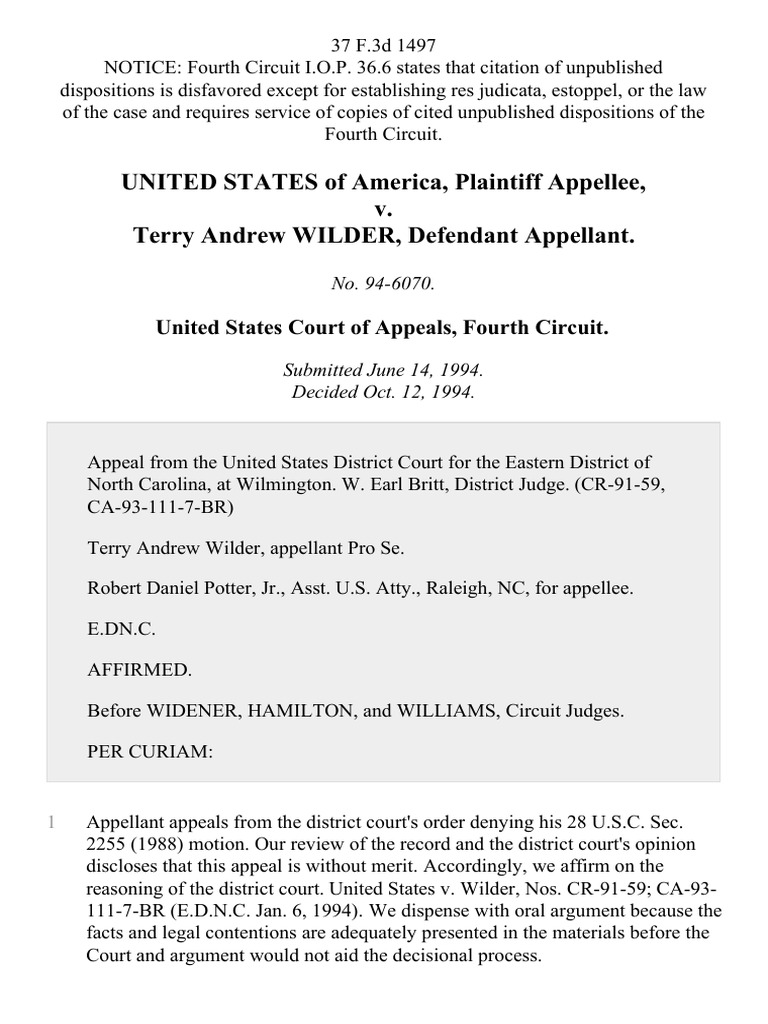 37 F.3d 1497
NOTICE: Fourth Circuit I.O.P. 36.6 states that citation of unpublished dispositions is disfavored except for establishing res judicata, estoppel, or the law of the case and requires service of copies of cited unpublished dispositions of the Fourth Circuit.

UNITED STATES of America, Plaintiff Appellee,
v.
Terry Andrew WILDER, Defendant Appellant.

No. 94-6070.

United States Court of Appeals, Fourth Circuit.

Submitted June 14, 1994.
Decided Oct. 12, 1994.

Appeal from the United States District Court for the Eastern District of North Carolina, at Wilmington. W. Earl Britt, District Judge. (CR-91-59, CA-93-111-7-BR)

Terry Andrew Wilder, appellant Pro Se.

Robert Daniel Potter, Jr., Asst. U.S. Atty., Raleigh, NC, for appellee.

E.DN.C.

AFFIRMED.

Before WIDENER, HAMILTON, and WILLIAMS, Circuit Judges.

PER CURIAM:

1 Appellant appeals from the district court's order denying his 28 U.S.C. Sec. 2255 (1988) motion. Our review of the record and the district court's opinion discloses that this appeal is without merit. Accordingly, we affirm on the reasoning of the district court. United States v. Wilder, Nos. CR-91-59; CA-93-111-7-BR (E.D.N.C. Jan. 6, 1994). We dispense with oral argument because the facts and legal contentions are adequately presented in the materials before the Court and argument would not aid the decisional process.